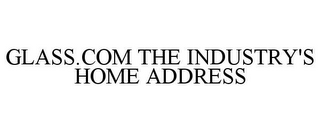 GLASS.COM THE INDUSTRY'S HOME ADDRESS